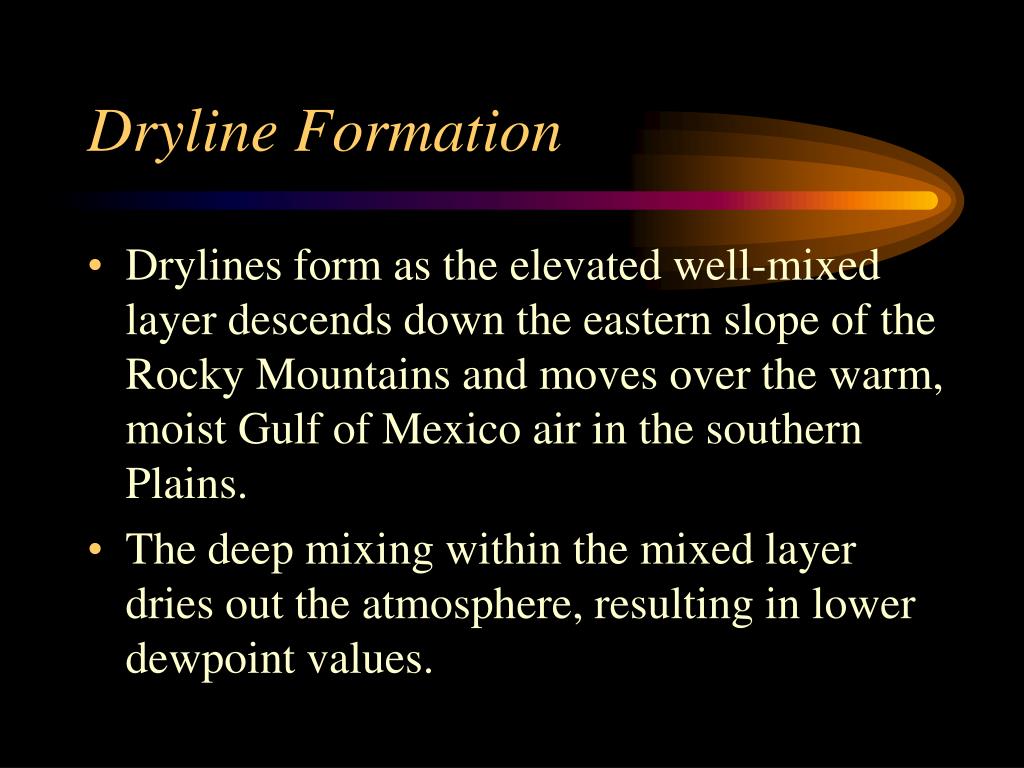 Dryline Formation

• Drylines form as the elevated well-mixed layer descends down the eastern slope of the Rocky Mountains and moves over the warm, moist Gulf of Mexico air in the southern Plains.

• The deep mixing within the mixed layer dries out the atmosphere, resulting in lower dewpoint values.